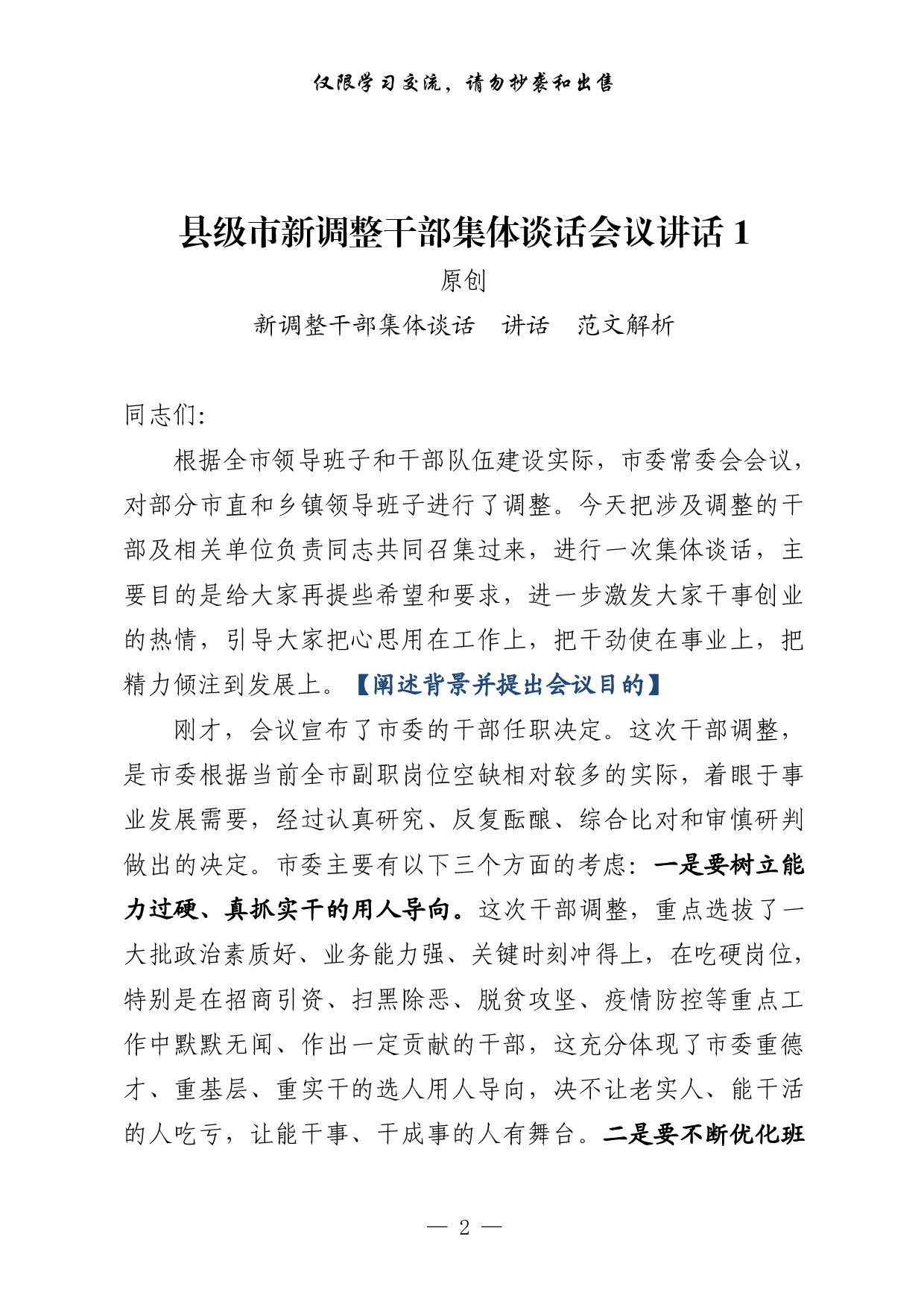 仅限学习交流，请勿抄袭和出售

县级市新调整干部集体谈话会议讲话 1

原创

新调整干部集体谈话　讲话　范文解析

同志们:

根据全市领导班子和干部队伍建设实际，市委常委会会议，对部分市直和乡镇领导班子进行了调整。今天把涉及调整的干部及相关单位负责同志共同召集过来，进行一次集体谈话，主要目的是给大家再提些希望和要求，进一步激发大家干事创业的热情，引导大家把心思用在工作上，把干劲使在事业上，把精力倾注到发展上。【阐述背景并提出会议目的】

刚才，会议宣布了市委的干部任职决定。这次干部调整，是市委根据当前全市副职岗位空缺相对较多的实际，着眼于事业发展需要，经过认真研究、反复酝酿、综合比对和审慎研判做出的决定。市委主要有以下三个方面的考虑：一是要树立能力过硬、真抓实干的用人导向。这次干部调整，重点选拔了一大批政治素质好、业务能力强、关键时刻冲得上，在吃硬岗位，特别是在招商引资、扫黑除恶、脱贫攻坚、疫情防控等重点工作中默默无闻、作出一定贡献的干部，这充分体现了市委重德才、重基层、重实干的选人用人导向，决不让老实人、能干活的人吃亏，让能干事、干成事的人有舞台。二是要不断优化班

— 2 —